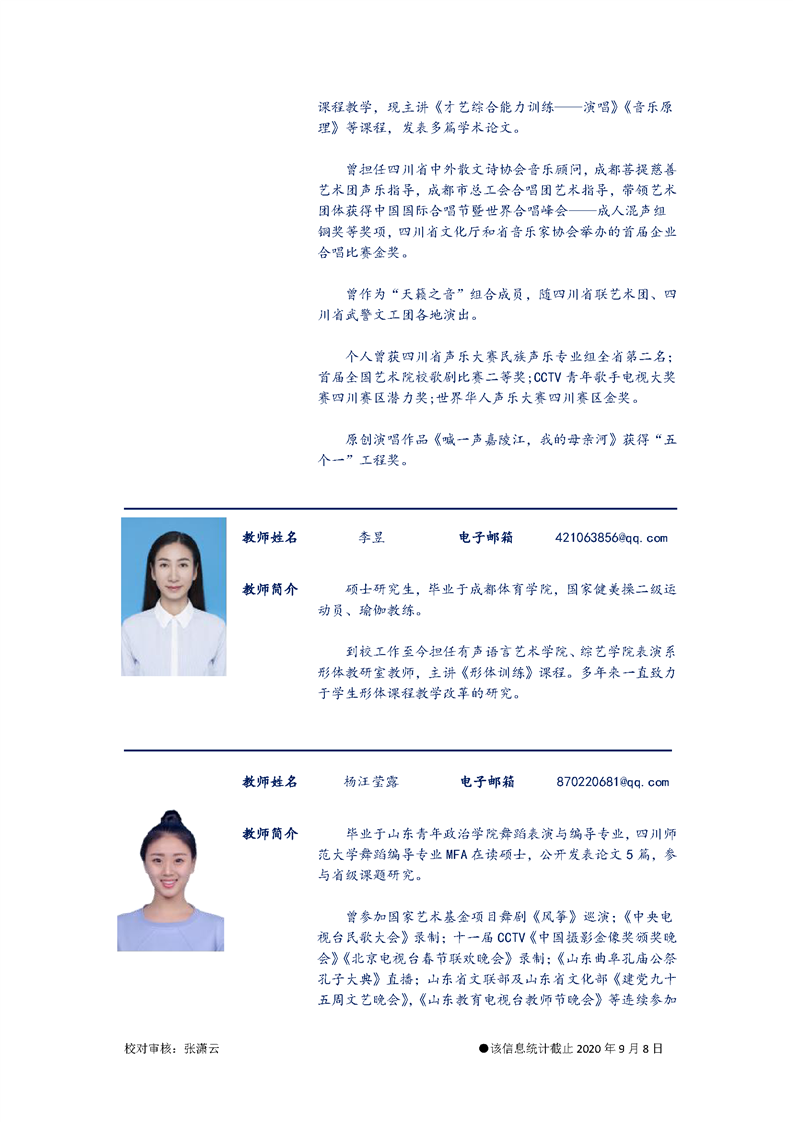 课程教学，现主讲《才艺综合能力训练——演唱》《音乐原理》等课程，发表多篇学术论文。

曾担任四川省中外散文诗协会音乐顾问，成都菩提慈善艺术团声乐指导，成都市总工会合唱团艺术指导，带领艺术团体获得中国国际合唱节暨世界合唱峰会——成人混声组铜奖等奖项，四川省文化厅和省音乐家协会举办的首届企业合唱比赛金奖。

曾作为“天籁之音”组合成员，随四川省联艺术团、四川省武警文工团各地演出。

个人曾获四川省声乐大赛民族声乐专业组全省第二名；首届全国艺术院校歌剧比赛二等奖；CCTV 青年歌手电视大奖赛四川赛区潜力奖；世界华人声乐大赛四川赛区金奖。

原创演唱作品《喊一声嘉陵江，我的母亲河》获得“五个一”工程奖。

教师姓名 李昱 电子邮箱 421063856@qq.com

教师简介 硕士研究生，毕业于成都体育学院，国家健美操二级运动员、瑜伽教练。

到校工作至今担任有声语言艺术学院、综艺学院表演系形体教研室教师，主讲《形体训练》课程。多年来一直致力于学生形体课程教学改革的研究。

教师姓名 杨汪莹露 电子邮箱 870220681@qq.com

教师简介 毕业于山东青年政治学院舞蹈表演与编导专业，四川师范大学舞蹈编导专业 MFA 在读硕士，公开发表论文 5 篇，参与省级课题研究。

曾参加国家艺术基金项目舞剧《风筝》巡演；《中央电视台民歌大会》录制；十一届 CCTV《中国摄影金像奖颁奖晚会》《北京电视台春节联欢晚会》录制；《山东曲阜孔庙公祭孔子大典》直播；山东省文联部及山东省文化部《建党九十五周文艺晚会》，《山东教育电视台教师节晚会》等连续参加

校对审核：张潇云

●该信息统计截止 2020 年 9 月 8 日